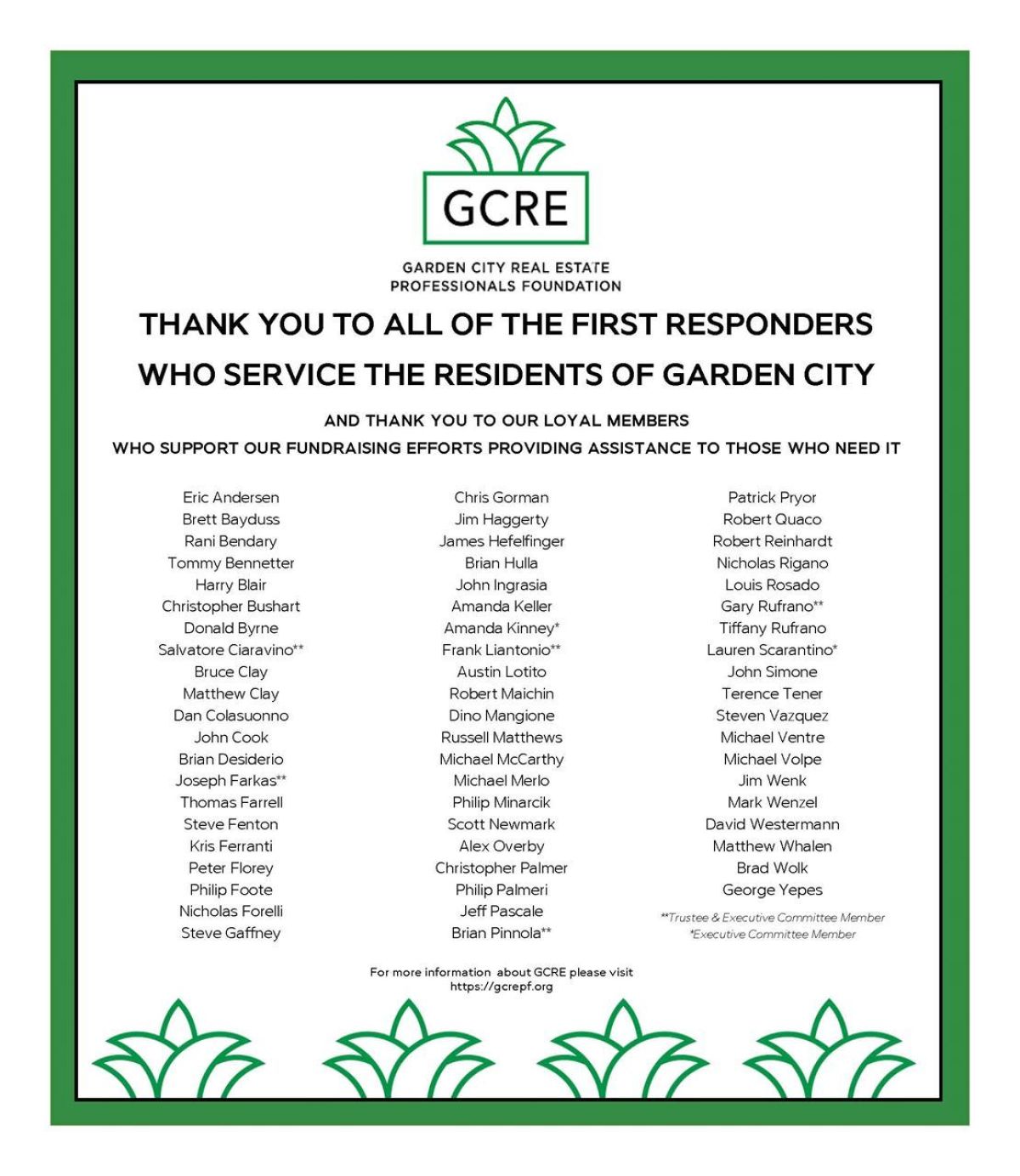 GCRE

GARDEN CITY REAL ESTATE PROFESSIONALS FOUNDATION

THANK YOU TO ALL OF THE FIRST RESPONDERS WHO SERVICE THE RESIDENTS OF GARDEN CITY

AND THANK YOU TO OUR LOYAL MEMBERS
WHO SUPPORT OUR FUNDRAISING EFFORTS PROVIDING ASSISTANCE TO THOSE WHO NEED IT

Eric Andersen
Brett Bayduss
Rani Bendary
Tommy Bennetter
Harry Blair
Christopher Bushart
Donald Byrne
Salvatore Ciaravino**
Bruce Clay
Matthew Clay
Dan Colasuonno
John Cook
Brian Desiderio
Joseph Farkas**
Thomas Farrell
Steve Fenton
Kris Ferranti
Peter Florey
Philip Foote
Nicholas Forelli
Steve Gaffney

Chris Gorman
Jim Haggerty
James Hefelfinger
Brian Hulla
John Ingrasia
Amanda Keller
Amanda Kinney*
Frank Liantonio**
Austin Lotito
Robert Maichin
Dino Mangione
Russell Matthews
Michael McCarthy
Michael Merlo
Philip Minarcik
Scott Newmark
Alex Overby
Christopher Palmer
Philip Palmeri
Jeff Pascale
Brian Pinnola**

Patrick Pryor
Robert Quaco
Robert Reinhardt
Nicholas Rigano
Louis Rosado
Gary Rufrano**
Tiffany Rufrano
Lauren Scarantino*
John Simone
Terence Tener
Steven Vazquez
Michael Ventre
Michael Volpe
Jim Wenk
Mark Wenzel
David Westermann
Matthew Whalen
Brad Wolk
George Yepes

**Trustee & Executive Committee Member
*Executive Committee Member

For more information about GCRE please visit
https://gcrepf.org